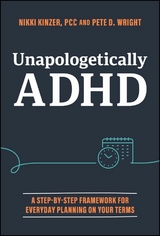 NIKKI KINZER, PCC AND PETE D. WRIGHT

Unapologetically ADHD

A STEP-BY-STEP FRAMEWORK FOR EVERYDAY PLANNING ON YOUR TERMS